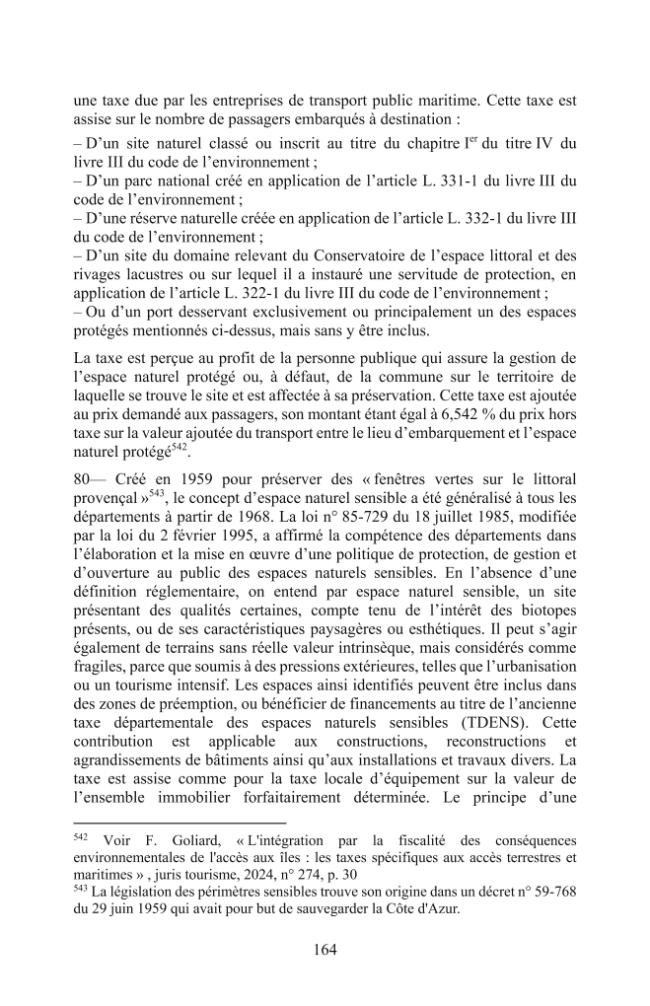 une taxe due par les entreprises de transport public maritime. Cette taxe est assise sur le nombre de passagers embarqués à destination :

– D'un site naturel classé ou inscrit au titre du chapitre I$^{er}$ du titre IV du livre III du code de l'environnement ;

– D'un parc national créé en application de l'article L. 331-1 du livre III du code de l'environnement ;

– D'une réserve naturelle créée en application de l'article L. 332-1 du livre III du code de l'environnement ;

– D'un site du domaine relevant du Conservatoire de l'espace littoral et des rivages lacustres ou sur lequel il a instauré une servitude de protection, en application de l'article L. 322-1 du livre III du code de l'environnement ;

– Ou d'un port desservant exclusivement ou principalement un des espaces protégés mentionnés ci-dessus, mais sans y être inclus.

La taxe est perçue au profit de la personne publique qui assure la gestion de l'espace naturel protégé ou, à défaut, de la commune sur le territoire de laquelle se trouve le site et est affectée à sa préservation. Cette taxe est ajoutée au prix demandé aux passagers, son montant étant égal à 6,542 % du prix hors taxe sur la valeur ajoutée du transport entre le lieu d'embarquement et l'espace naturel protégé$^{542}$.

80— Créé en 1959 pour préserver des « fenêtres vertes sur le littoral provençal »$^{543}$, le concept d'espace naturel sensible a été généralisé à tous les départements à partir de 1968. La loi n° 85-729 du 18 juillet 1985, modifiée par la loi du 2 février 1995, a affirmé la compétence des départements dans l'élaboration et la mise en œuvre d'une politique de protection, de gestion et d'ouverture au public des espaces naturels sensibles. En l'absence d'une définition réglementaire, on entend par espace naturel sensible, un site présentant des qualités certaines, compte tenu de l'intérêt des biotopes présents, ou de ses caractéristiques paysagères ou esthétiques. Il peut s'agir également de terrains sans réelle valeur intrinsèque, mais considérés comme fragiles, parce que soumis à des pressions extérieures, telles que l'urbanisation ou un tourisme intensif. Les espaces ainsi identifiés peuvent être inclus dans des zones de préemption, ou bénéficier de financements au titre de l'ancienne taxe départementale des espaces naturels sensibles (TDENS). Cette contribution est applicable aux constructions, reconstructions et agrandissements de bâtiments ainsi qu'aux installations et travaux divers. La taxe est assise comme pour la taxe locale d'équipement sur la valeur de l'ensemble immobilier forfaitairement déterminée. Le principe d'une

$^{542}$ Voir F. Goliard, « L'intégration par la fiscalité des conséquences environnementales de l'accès aux îles : les taxes spécifiques aux accès terrestres et maritimes » , juris tourisme, 2024, n° 274, p. 30

$^{543}$ La législation des périmètres sensibles trouve son origine dans un décret n° 59-768 du 29 juin 1959 qui avait pour but de sauvegarder la Côte d'Azur.

164